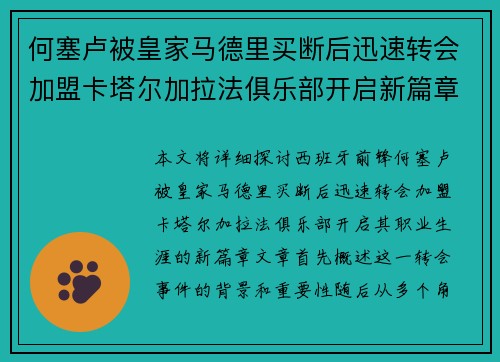 何塞卢被皇家马德里买断后迅速转会加盟卡塔尔加拉法俱乐部开启新篇章

本文将详细探讨西班牙前锋何塞卢被皇家马德里买断后迅速转会加盟卡塔尔加拉法俱乐部开启其职业生涯的新篇章文章首先概述这一转会事件的背景和重要性随后从多个角